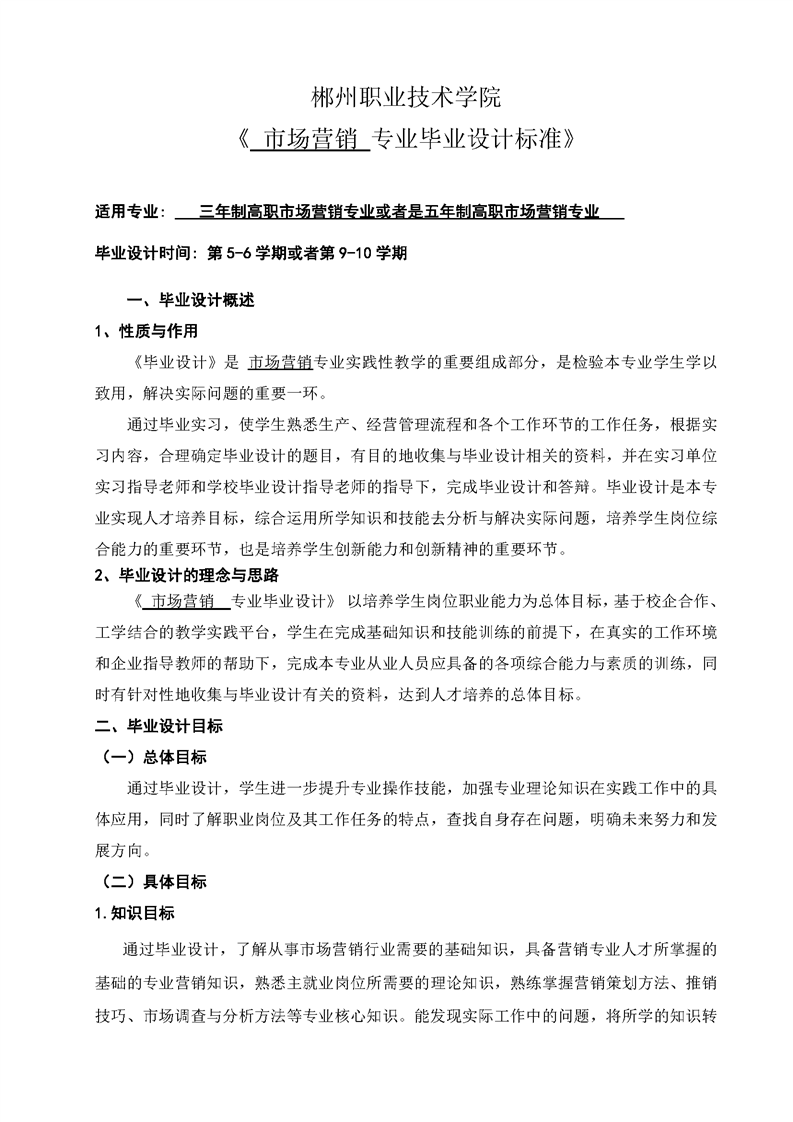 郴州职业技术学院

《 市场营销 专业毕业设计标准》

适用专业： 三年制高职市场营销专业或者是五年制高职市场营销专业

毕业设计时间：第 5-6 学期或者第 9-10 学期

一、毕业设计概述

1、性质与作用

《毕业设计》是 市场营销专业实践性教学的重要组成部分，是检验本专业学生学以致用，解决实际问题的重要一环。

通过毕业实习，使学生熟悉生产、经营管理流程和各个工作环节的工作任务，根据实习内容，合理确定毕业设计的题目，有目的地收集与毕业设计相关的资料，并在实习单位实习指导老师和学校毕业设计指导老师的指导下，完成毕业设计和答辩。毕业设计是本专业实现人才培养目标，综合运用所学知识和技能去分析与解决实际问题，培养学生岗位综合能力的重要环节，也是培养学生创新能力和创新精神的重要环节。

2、毕业设计的理念与思路

《 市场营销 专业毕业设计》 以培养学生岗位职业能力为总体目标，基于校企合作、工学结合的教学实践平台，学生在完成基础知识和技能训练的前提下，在真实的工作环境和企业指导教师的帮助下，完成本专业从业人员应具备的各项综合能力与素质的训练，同时有针对性地收集与毕业设计有关的资料，达到人才培养的总体目标。

二、毕业设计目标

（一）总体目标

通过毕业设计，学生进一步提升专业操作技能，加强专业理论知识在实践工作中的具体应用，同时了解职业岗位及其工作任务的特点，查找自身存在问题，明确未来努力和发展方向。

（二）具体目标

1.知识目标

通过毕业设计，了解从事市场营销行业需要的基础知识，具备营销专业人才所掌握的基础的专业营销知识，熟悉主就业岗位所需要的理论知识，熟练掌握营销策划方法、推销技巧、市场调查与分析方法等专业核心知识。能发现实际工作中的问题，将所学的知识转